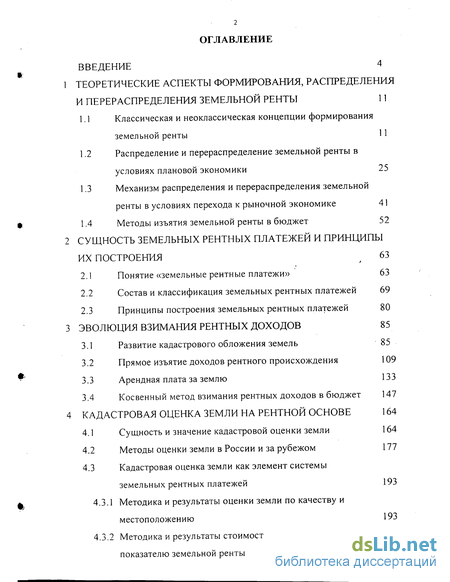 2

ОГЛАВЛЕНИЕ

ВВЕДЕНИЕ 4

1 ТЕОРЕТИЧЕСКИЕ АСПЕКТЫ ФОРМИРОВАНИЯ, РАСПРЕДЕЛЕНИЯ И ПЕРЕРАСПРЕДЕЛЕНИЯ ЗЕМЕЛЬНОЙ РЕНТЫ 11

1.1 Классическая и неоклассическая концепции формирования земельной ренты 11

1.2 Распределение и перераспределение земельной ренты в условиях плановой экономики 25

1.3 Механизм распределения и перераспределения земельной ренты в условиях перехода к рыночной экономике 41

1.4 Методы изъятия земельной ренты в бюджет 52

2 СУЩНОСТЬ ЗЕМЕЛЬНЫХ РЕНТНЫХ ПЛАТЕЖЕЙ И ПРИНЦИПЫ ИХ ПОСТРОЕНИЯ 63

2.1 Понятие «земельные рентные платежи» 63

2.2 Состав и классификация земельных рентных платежей 69

2.3 Принципы построения земельных рентных платежей 80

3 ЭВОЛЮЦИЯ ВЗИМАНИЯ РЕНТНЫХ ДОХОДОВ 85

3.1 Развитие кадастрового обложения земель 85

3.2 Прямое изъятие доходов рентного происхождения 109

3.3 Арендная плата за землю 133

3.4 Косвенный метод взимания рентных доходов в бюджет 147

4 КАДАСТРОВАЯ ОЦЕНКА ЗЕМЛИ НА РЕНТНОЙ ОСНОВЕ 164

4.1 Сущность и значение кадастровой оценки земли 164

4.2 Методы оценки земли в России и за рубежом 177

4.3 Кадастровая оценка земли как элемент системы земельных рентных платежей 193

4.3.1 Методика и результаты оценки земли по качеству и местоположению 193

4.3.2 Методика и результаты стоимост показателю земельной ренты

dsLib.net
библиотека диссертаций